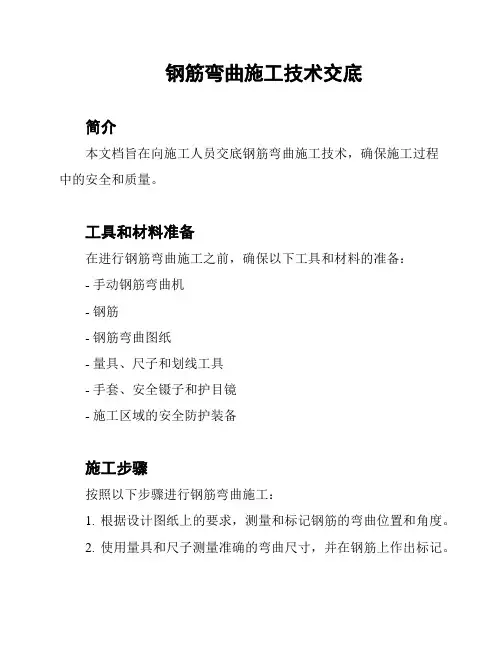 钢筋弯曲施工技术交底

简介

本文档旨在向施工人员交底钢筋弯曲施工技术，确保施工过程中的安全和质量。

工具和材料准备

在进行钢筋弯曲施工之前，确保以下工具和材料的准备：

- 手动钢筋弯曲机

- 钢筋

- 钢筋弯曲图纸

- 量具、尺子和划线工具

- 手套、安全镊子和护目镜

- 施工区域的安全防护装备

施工步骤

按照以下步骤进行钢筋弯曲施工：

1. 根据设计图纸上的要求，测量和标记钢筋的弯曲位置和角度。

2. 使用量具和尺子测量准确的弯曲尺寸，并在钢筋上作出标记。